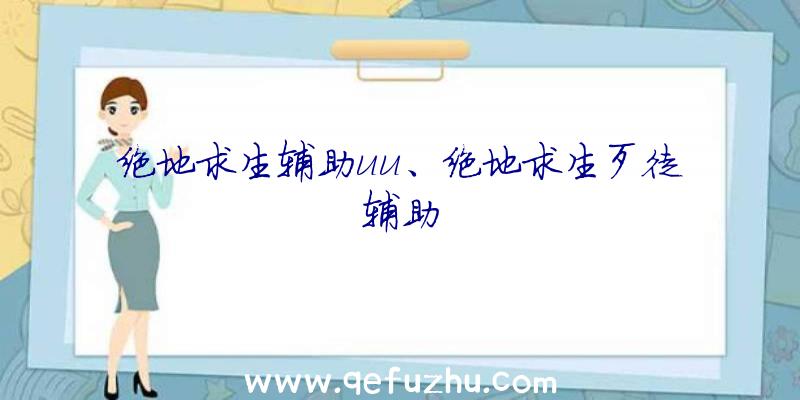 绝地求生辅助uu、绝地求生歹徒辅助

www.qefuzhu.com